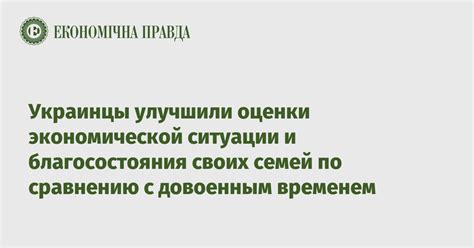 ЕКОНОМІЧНА ПРАВДА

Украинцы улучшили оценки экономической ситуации и благосостояния своих семей по сравнению с довоенным временем